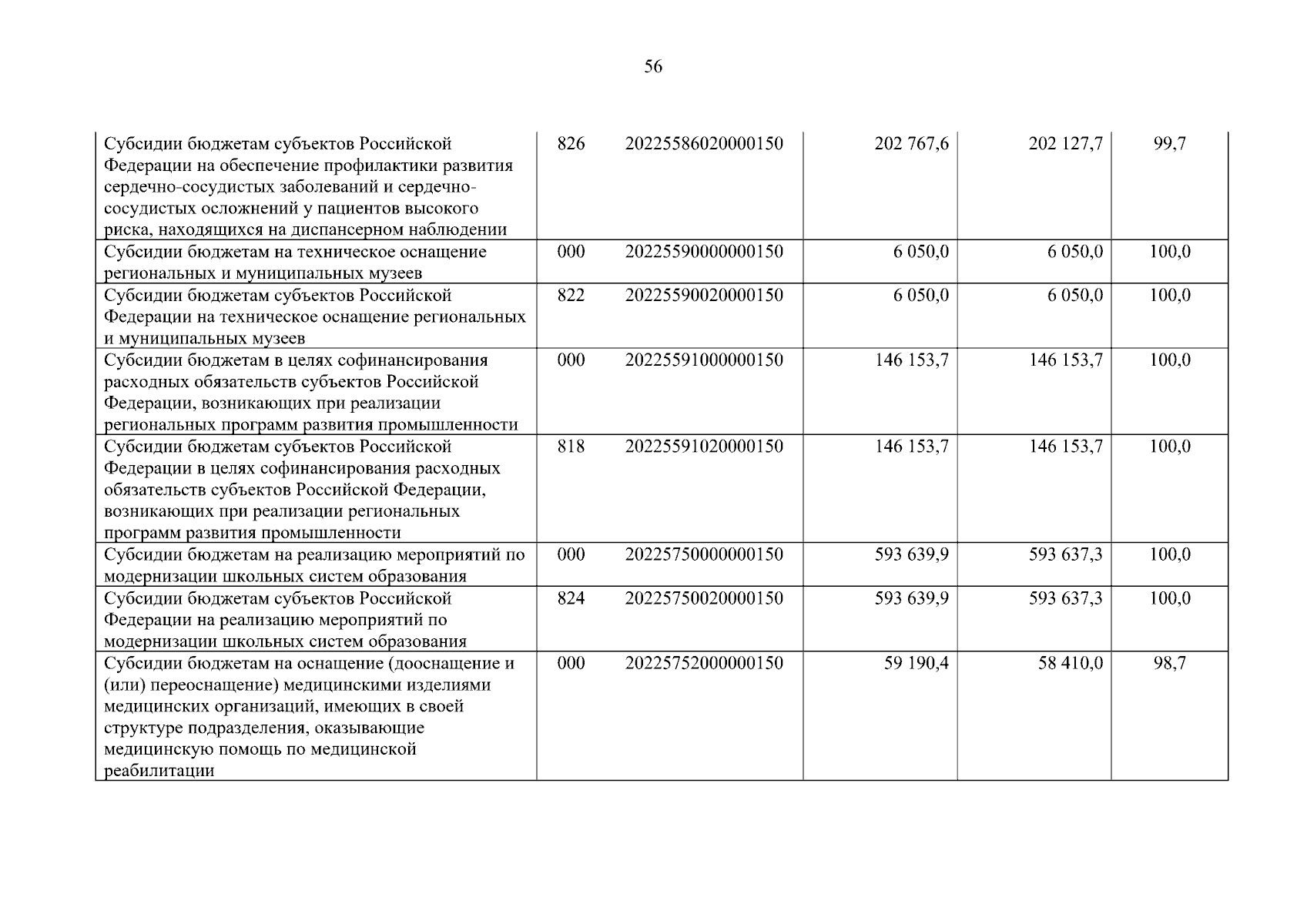 56

| Субсидии бюджетам субъектов Российской Федерации на обеспечение профилактики развития сердечно-сосудистых заболеваний и сердечно-сосудистых осложнений у пациентов высокого риска, находящихся на диспансерном наблюдении | 826 | 20225586020000150 | 202 767,6 | 202 127,7 | 99,7 |
|---|---|---|---|---|---|
| Субсидии бюджетам на техническое оснащение региональных и муниципальных музеев | 000 | 20225590000000150 | 6 050,0 | 6 050,0 | 100,0 |
| Субсидии бюджетам субъектов Российской Федерации на техническое оснащение региональных и муниципальных музеев | 822 | 20225590020000150 | 6 050,0 | 6 050,0 | 100,0 |
| Субсидии бюджетам в целях софинансирования расходных обязательств субъектов Российской Федерации, возникающих при реализации региональных программ развития промышленности | 000 | 20225591000000150 | 146 153,7 | 146 153,7 | 100,0 |
| Субсидии бюджетам субъектов Российской Федерации в целях софинансирования расходных обязательств субъектов Российской Федерации, возникающих при реализации региональных программ развития промышленности | 818 | 20225591020000150 | 146 153,7 | 146 153,7 | 100,0 |
| Субсидии бюджетам на реализацию мероприятий по модернизации школьных систем образования | 000 | 20225750000000150 | 593 639,9 | 593 637,3 | 100,0 |
| Субсидии бюджетам субъектов Российской Федерации на реализацию мероприятий по модернизации школьных систем образования | 824 | 20225750020000150 | 593 639,9 | 593 637,3 | 100,0 |
| Субсидии бюджетам на оснащение (дооснащение и (или) переоснащение) медицинскими изделиями медицинских организаций, имеющих в своей структуре подразделения, оказывающие медицинскую помощь по медицинской реабилитации | 000 | 20225752000000150 | 59 190,4 | 58 410,0 | 98,7 |